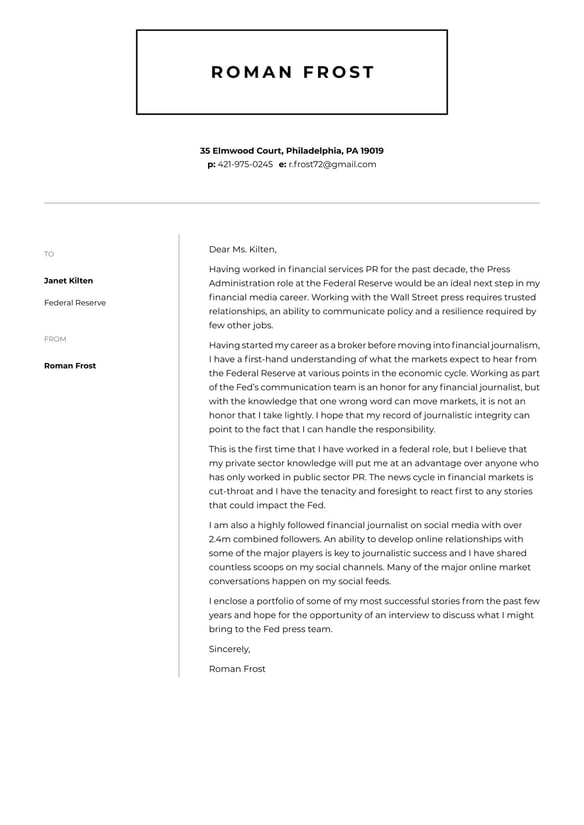 ROMAN FROST

35 Elmwood Court, Philadelphia, PA 19019
p: 421-975-0245 e: r.frost72@gmail.com

TO

Janet Kilten

Federal Reserve

FROM

Roman Frost

Dear Ms. Kilten,

Having worked in financial services PR for the past decade, the Press Administration role at the Federal Reserve would be an ideal next step in my financial media career. Working with the Wall Street press requires trusted relationships, an ability to communicate policy and a resilience required by few other jobs.

Having started my career as a broker before moving into financial journalism, I have a first-hand understanding of what the markets expect to hear from the Federal Reserve at various points in the economic cycle. Working as part of the Fed's communication team is an honor for any financial journalist, but with the knowledge that one wrong word can move markets, it is not an honor that I take lightly. I hope that my record of journalistic integrity can point to the fact that I can handle the responsibility.

This is the first time that I have worked in a federal role, but I believe that my private sector knowledge will put me at an advantage over anyone who has only worked in public sector PR. The news cycle in financial markets is cut-throat and I have the tenacity and foresight to react first to any stories that could impact the Fed.

I am also a highly followed financial journalist on social media with over 2.4m combined followers. An ability to develop online relationships with some of the major players is key to journalistic success and I have shared countless scoops on my social channels. Many of the major online market conversations happen on my social feeds.

I enclose a portfolio of some of my most successful stories from the past few years and hope for the opportunity of an interview to discuss what I might bring to the Fed press team.

Sincerely,

Roman Frost